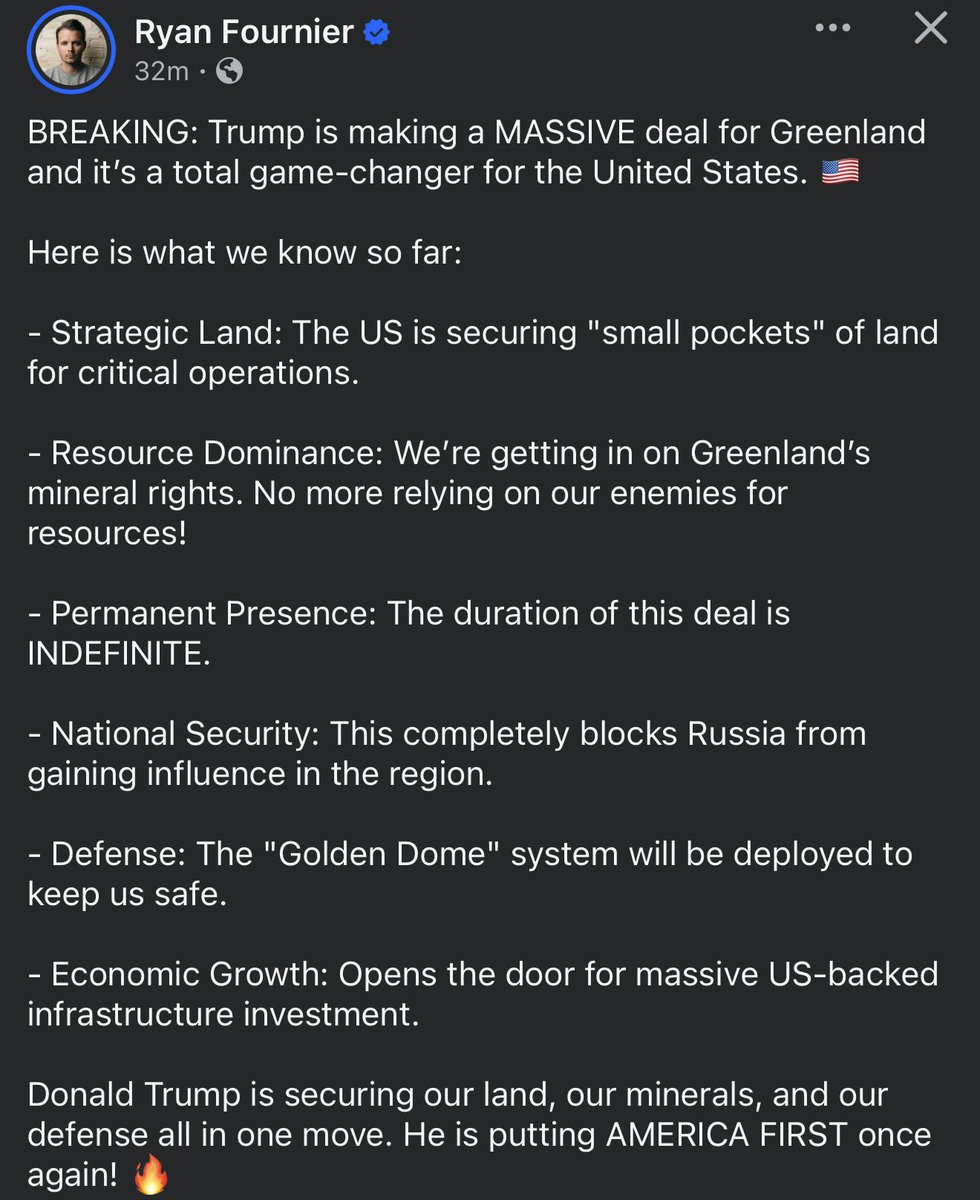 Ryan Fournier
32m ·

BREAKING: Trump is making a MASSIVE deal for Greenland and it's a total game-changer for the United States. 🇺🇸

Here is what we know so far:

- Strategic Land: The US is securing "small pockets" of land for critical operations.

- Resource Dominance: We're getting in on Greenland's mineral rights. No more relying on our enemies for resources!

- Permanent Presence: The duration of this deal is INDEFINITE.

- National Security: This completely blocks Russia from gaining influence in the region.

- Defense: The "Golden Dome" system will be deployed to keep us safe.

- Economic Growth: Opens the door for massive US-backed infrastructure investment.

Donald Trump is securing our land, our minerals, and our defense all in one move. He is putting AMERICA FIRST once again! 🔥